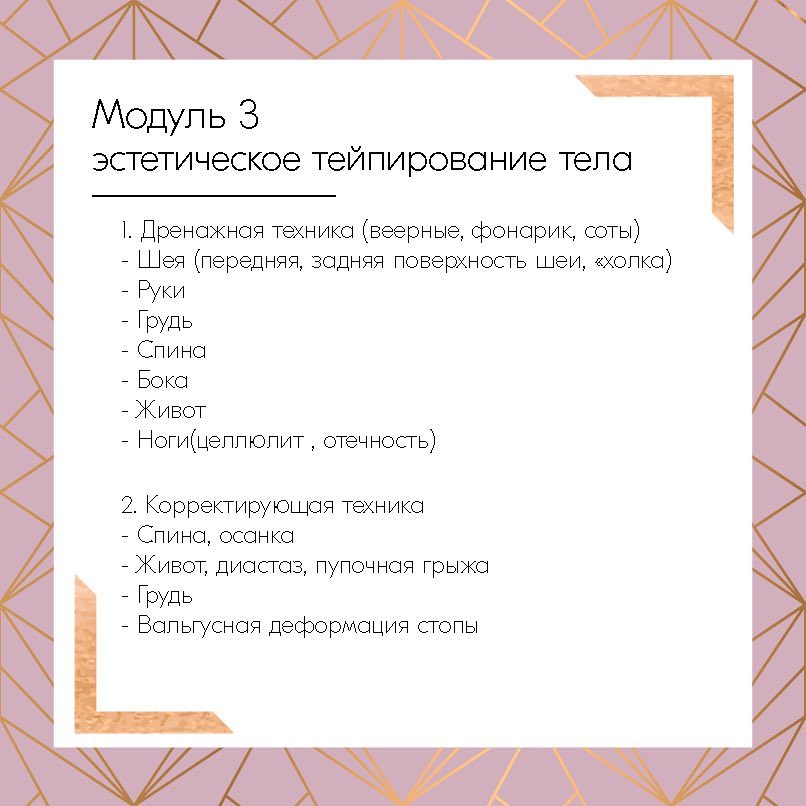 Модуль 3
эстетическое тейпирование тела

1. Дренажная техника (веерные, фонарик, соты)
- Шея (передняя, задняя поверхность шеи, «холка)
- Руки
- Грудь
- Спина
- Бока
- Живот
- Ноги(целлюлит , отечность)

2. Корректирующая техника
- Спина, осанка
- Живот, диастаз, пупочная грыжа
- Грудь
- Вальгусная деформация стопы